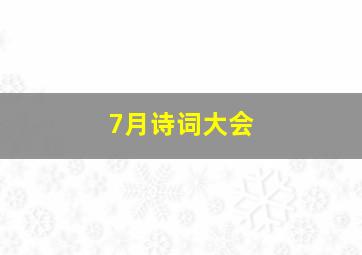 7月诗词大会